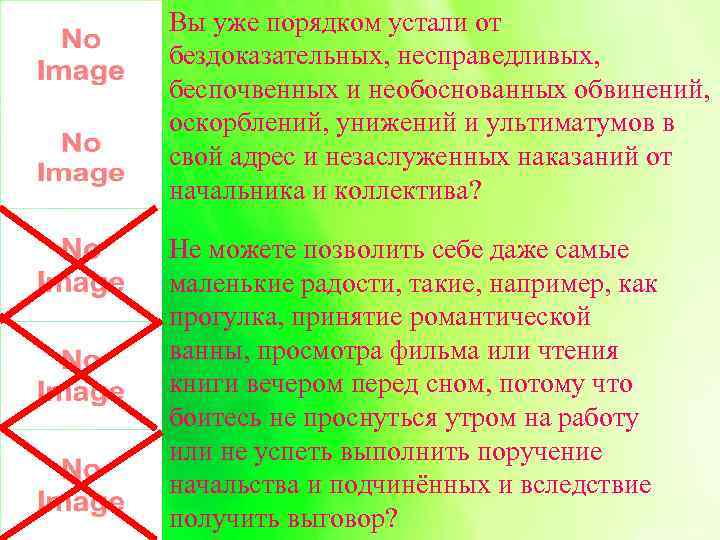 No Image

No Image

No Image

No Image

No Image

Вы уже порядком устали от бездоказательных, несправедливых, беспочвенных и необоснованных обвинений, оскорблений, унижений и ультиматумов в свой адрес и незаслуженных наказаний от начальника и коллектива?

Не можете позволить себе даже самые маленькие радости, такие, например, как прогулка, принятие романтической ванны, просмотра фильма или чтения книги вечером перед сном, потому что боитесь не проснуться утром на работу или не успеть выполнить поручение начальства и подчинённых и вследствие получить выговор?